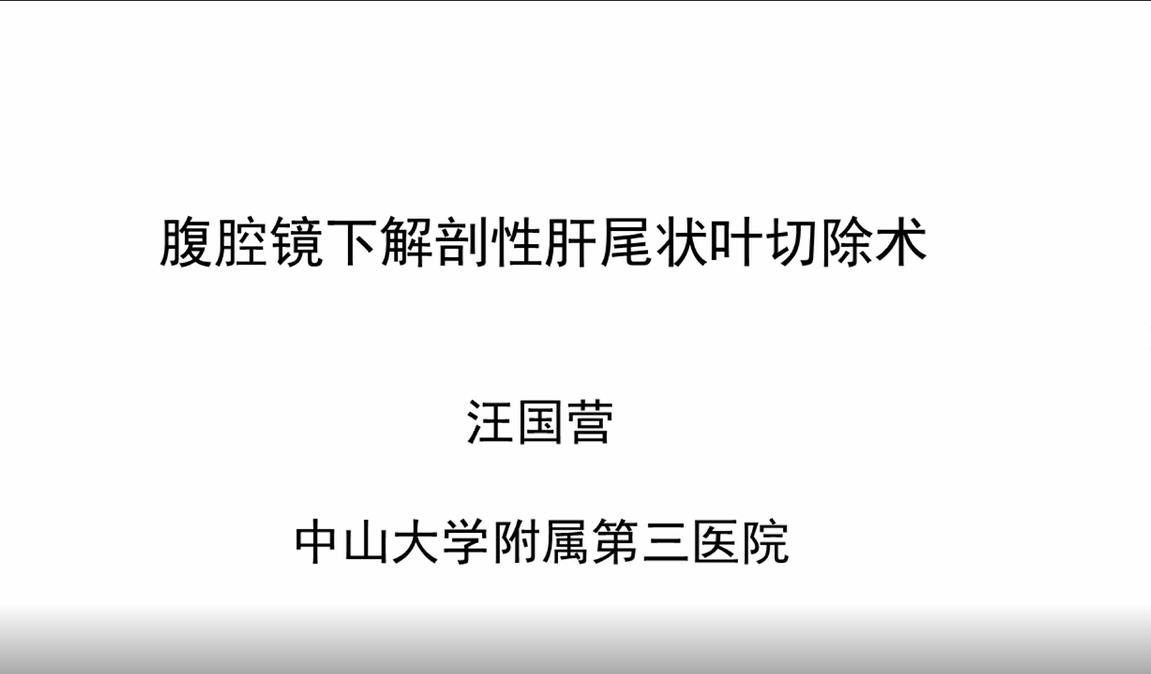 腹腔镜下解剖性肝尾状叶切除术

汪国营

中山大学附属第三医院